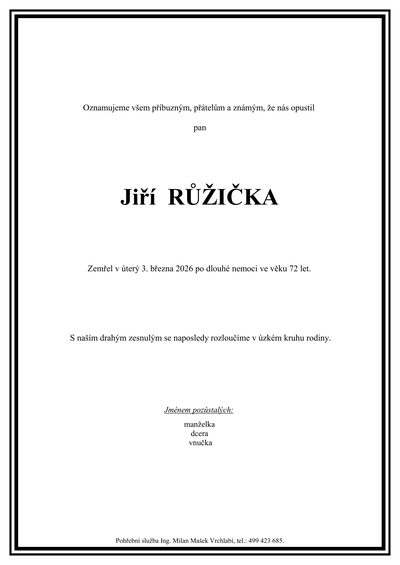 Oznamujeme všem příbuzným, přátelům a známým, že nás opustil

pan

Jiří RŮŽIČKA

Zemřel v úterý 3. března 2026 po dlouhé nemoci ve věku 72 let.

S naším drahým zesnulým se naposledy rozloučíme v úzkém kruhu rodiny.

Jménem pozůstalých:

manželka
dcera
vnučka

Pohřební služba Ing. Milan Mašek Vrchlabí, tel.: 499 423 685.